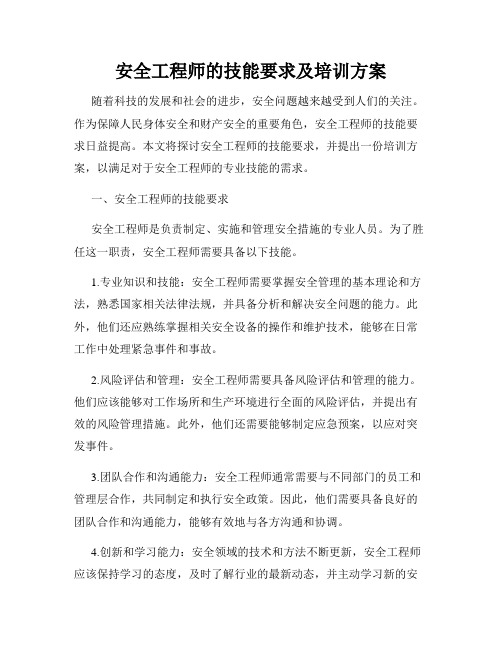 安全工程师的技能要求及培训方案

随着科技的发展和社会的进步，安全问题越来越受到人们的关注。作为保障人民身体安全和财产安全的重要角色，安全工程师的技能要求日益提高。本文将探讨安全工程师的技能要求，并提出一份培训方案，以满足对于安全工程师的专业技能的需求。

一、安全工程师的技能要求

安全工程师是负责制定、实施和管理安全措施的专业人员。为了胜任这一职责，安全工程师需要具备以下技能。

1.专业知识和技能：安全工程师需要掌握安全管理的基本理论和方法，熟悉国家相关法律法规，并具备分析和解决安全问题的能力。此外，他们还应熟练掌握相关安全设备的操作和维护技术，能够在日常工作中处理紧急事件和事故。

2.风险评估和管理：安全工程师需要具备风险评估和管理的能力。他们应该能够对工作场所和生产环境进行全面的风险评估，并提出有效的风险管理措施。此外，他们还需要能够制定应急预案，以应对突发事件。

3.团队合作和沟通能力：安全工程师通常需要与不同部门的员工和管理层合作，共同制定和执行安全政策。因此，他们需要具备良好的团队合作和沟通能力，能够有效地与各方沟通和协调。

4.创新和学习能力：安全领域的技术和方法不断更新，安全工程师应该保持学习的态度，及时了解行业的最新动态，并主动学习新的安